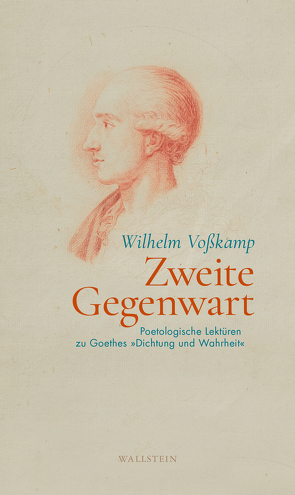 Wilhelm Voßkamp

Zweite Gegenwart

Poetologische Lektüren zu Goethes »Dichtung und Wahrheit«

WALLSTEIN